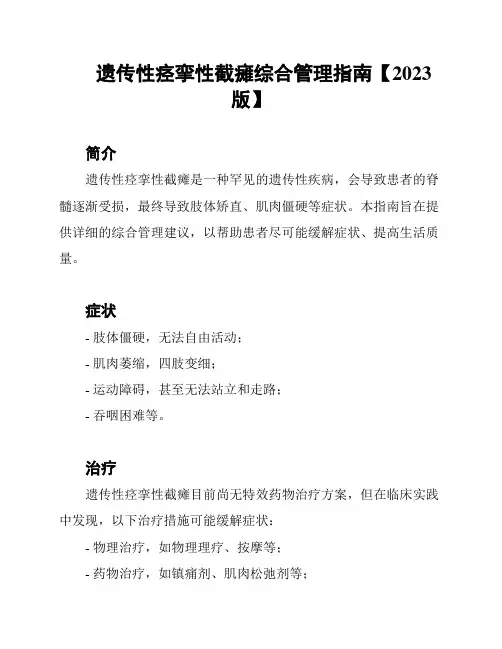 遗传性痉挛性截瘫综合管理指南【2023版】

简介

遗传性痉挛性截瘫是一种罕见的遗传性疾病，会导致患者的脊髓逐渐受损，最终导致肢体矫直、肌肉僵硬等症状。本指南旨在提供详细的综合管理建议，以帮助患者尽可能缓解症状、提高生活质量。

症状

- 肢体僵硬，无法自由活动；
- 肌肉萎缩，四肢变细；
- 运动障碍，甚至无法站立和走路；
- 吞咽困难等。

治疗

遗传性痉挛性截瘫目前尚无特效药物治疗方案，但在临床实践中发现，以下治疗措施可能缓解症状：

- 物理治疗，如物理理疗、按摩等；
- 药物治疗，如镇痛剂、肌肉松弛剂等；